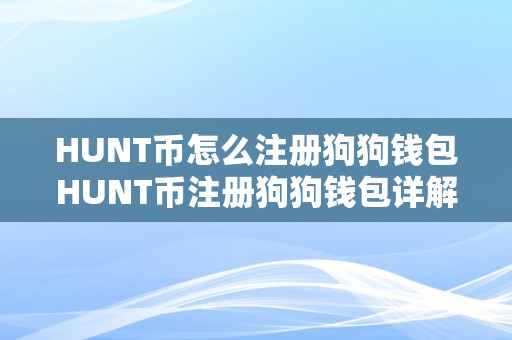 HUNT币怎么注册狗狗钱包
HUNT币注册狗狗钱包详解